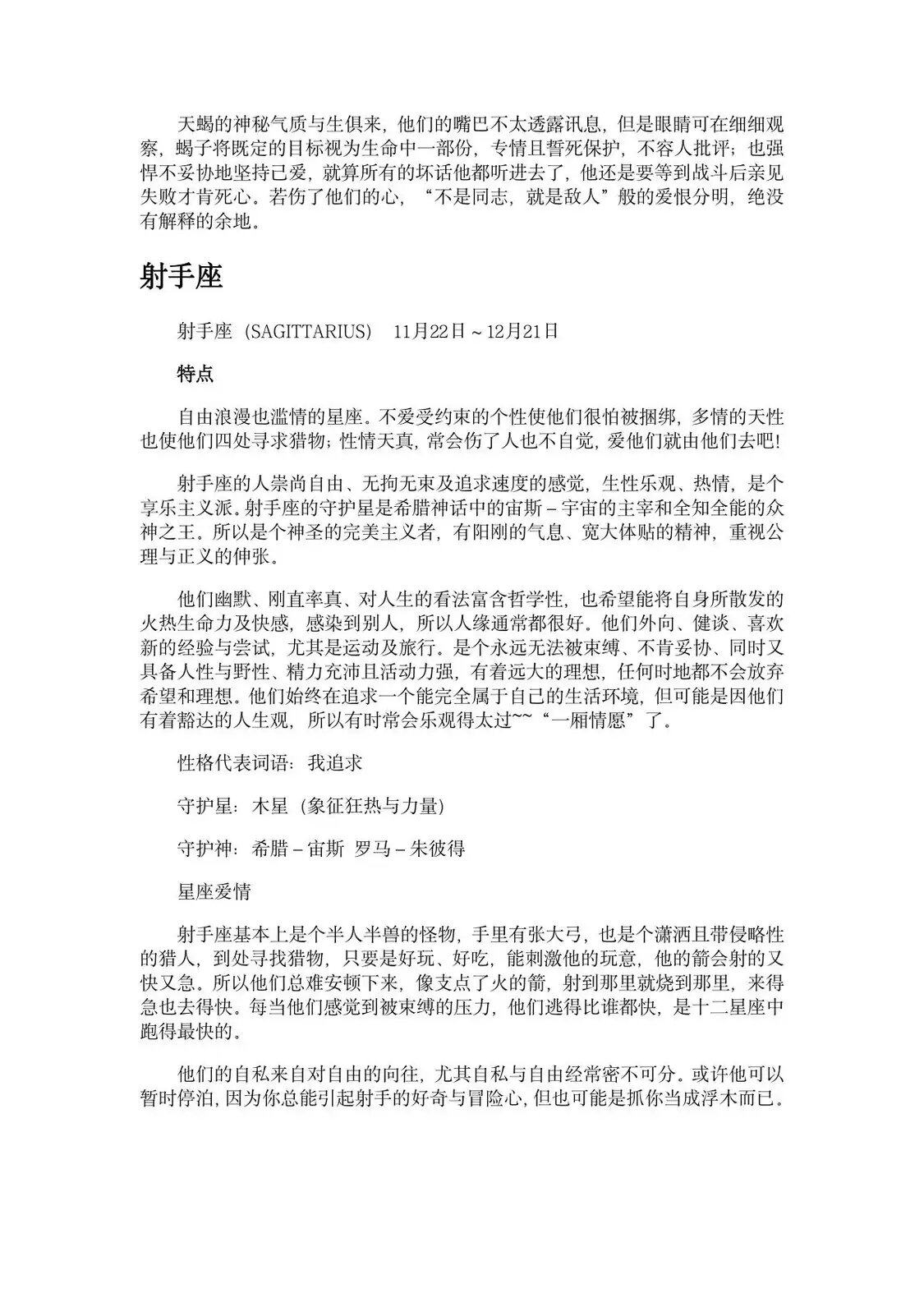 天蝎的神秘气质与生俱来，他们的嘴巴不太透露讯息，但是眼睛可在细细观察，蝎子将既定的目标视为生命中一部份，专情且誓死保护，不容人批评；也强悍不妥协地坚持己爱，就算所有的坏话他都听进去了，他还是要等到战斗后亲见失败才肯死心。若伤了他们的心，“不是同志，就是敌人”般的爱恨分明，绝没有解释的余地。

射手座

射手座（SAGITTARIUS） 11月22日～12月21日

特点

自由浪漫也滥情的星座。不爱受约束的个性使他们很怕被捆绑，多情的天性也使他们四处寻求猎物；性情天真，常会伤了人也不自觉，爱他们就由他们去吧!

射手座的人崇尚自由、无拘无束及追求速度的感觉，生性乐观、热情，是个享乐主义派。射手座的守护星是希腊神话中的宙斯－宇宙的主宰和全知全能的众神之王。所以是个神圣的完美主义者，有阳刚的气息、宽大体贴的精神，重视公理与正义的伸张。

他们幽默、刚直率真、对人生的看法富含哲学性，也希望能将自身所散发的火热生命力及快感，感染到别人，所以人缘通常都很好。他们外向、健谈、喜欢新的经验与尝试，尤其是运动及旅行。是个永远无法被束缚、不肯妥协、同时又具备人性与野性、精力充沛且活动力强，有着远大的理想，任何时地都不会放弃希望和理想。他们始终在追求一个能完全属于自己的生活环境，但可能是因他们有着豁达的人生观，所以有时常会乐观得太过~~“一厢情愿”了。

性格代表词语：我追求

守护星：木星（象征狂热与力量）

守护神：希腊－宙斯 罗马－朱彼得

星座爱情

射手座基本上是个半人半兽的怪物，手里有张大弓，也是个潇洒且带侵略性的猎人，到处寻找猎物，只要是好玩、好吃，能刺激他的玩意，他的箭会射的又快又急。所以他们总难安顿下来，像支点了火的箭，射到那里就烧到那里，来得急也去得快。每当他们感觉到被束缚的压力，他们逃得比谁都快，是十二星座中跑得最快的。

他们的自私来自对自由的向往，尤其自私与自由经常密不可分。或许他可以暂时停泊，因为你总能引起射手的好奇与冒险心，但也可能是抓你当成浮木而已。